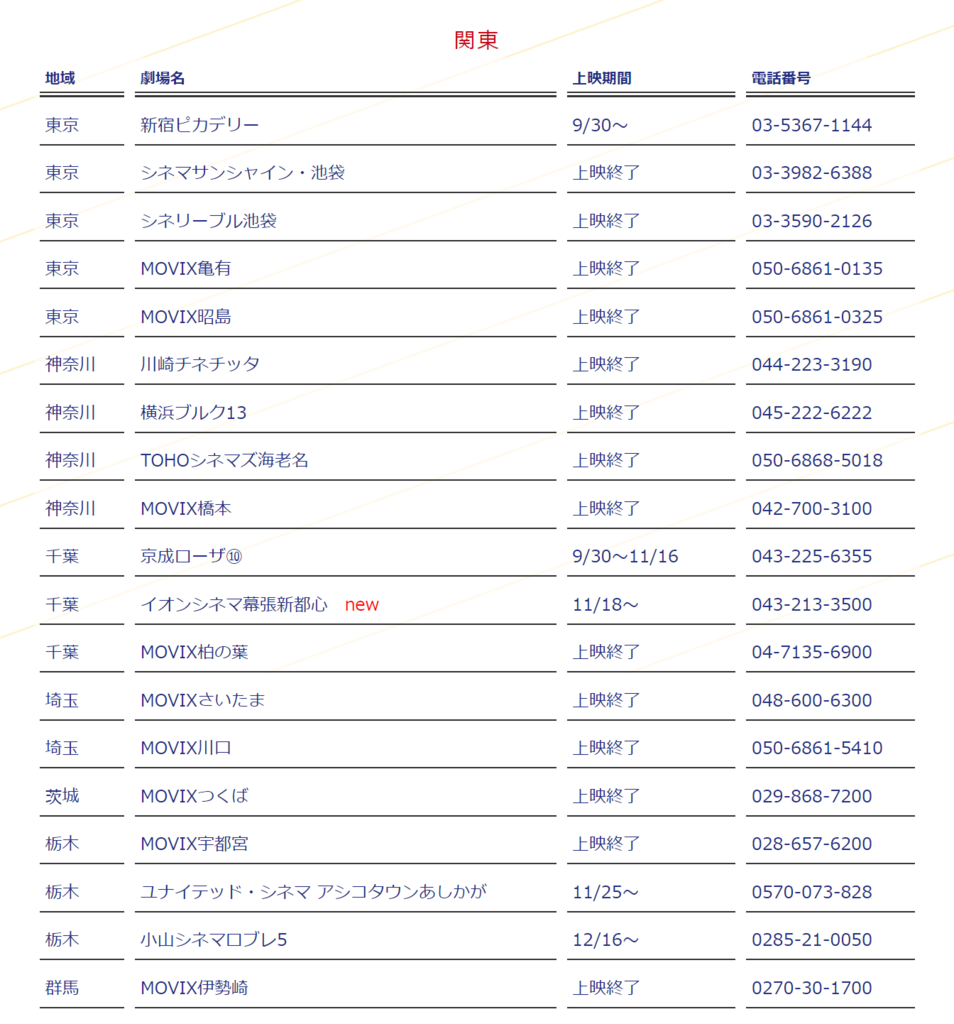 関東

| 地域 | 劇場名 | 上映期間 | 電話番号 |
|---|---|---|---|
| 東京 | 新宿ピカデリー | 9/30～ | 03-5367-1144 |
| 東京 | シネマサンシャイン・池袋 | 上映終了 | 03-3982-6388 |
| 東京 | シネリーブル池袋 | 上映終了 | 03-3590-2126 |
| 東京 | MOVIX亀有 | 上映終了 | 050-6861-0135 |
| 東京 | MOVIX昭島 | 上映終了 | 050-6861-0325 |
| 神奈川 | 川崎チネチッタ | 上映終了 | 044-223-3190 |
| 神奈川 | 横浜ブルク13 | 上映終了 | 045-222-6222 |
| 神奈川 | TOHOシネマズ海老名 | 上映終了 | 050-6868-5018 |
| 神奈川 | MOVIX橋本 | 上映終了 | 042-700-3100 |
| 千葉 | 京成ローザ⑩ | 9/30～11/16 | 043-225-6355 |
| 千葉 | イオンシネマ幕張新都心 new | 11/18～ | 043-213-3500 |
| 千葉 | MOVIX柏の葉 | 上映終了 | 04-7135-6900 |
| 埼玉 | MOVIXさいたま | 上映終了 | 048-600-6300 |
| 埼玉 | MOVIX川口 | 上映終了 | 050-6861-5410 |
| 茨城 | MOVIXつくば | 上映終了 | 029-868-7200 |
| 栃木 | MOVIX宇都宮 | 上映終了 | 028-657-6200 |
| 栃木 | ユナイテッド・シネマ アシコタウンあしかが | 11/25～ | 0570-073-828 |
| 栃木 | 小山シネマロブレ5 | 12/16～ | 0285-21-0050 |
| 群馬 | MOVIX伊勢崎 | 上映終了 | 0270-30-1700 |